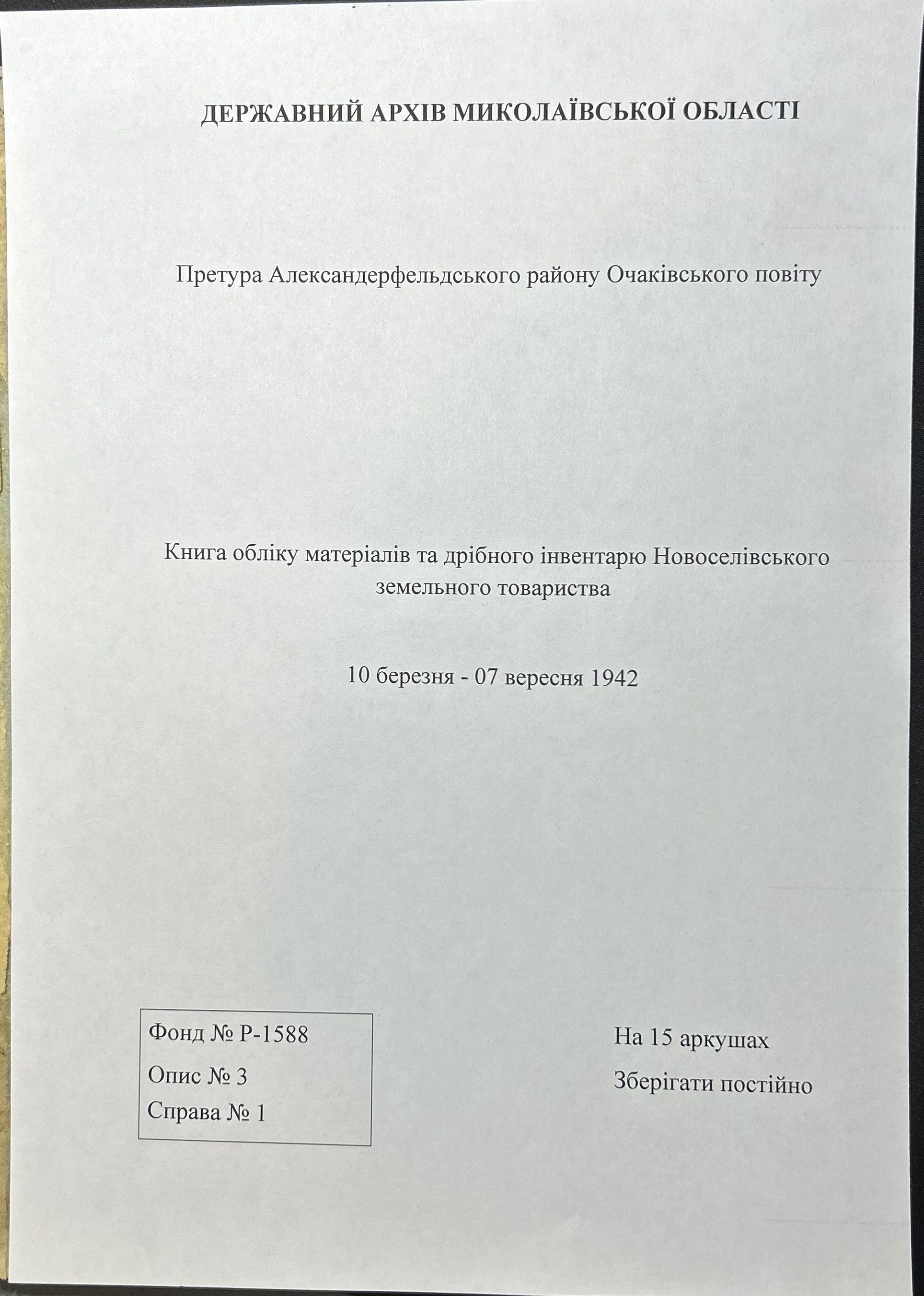 ДЕРЖАВНИЙ АРХІВ МИКОЛАЇВСЬКОЇ ОБЛАСТІ

Претура Александерфельдського району Очаківського повіту

Книга обліку матеріалів та дрібного інвентарю Новоселівського земельного товариства

10 березня - 07 вересня 1942

Фонд № Р-1588
Опис № 3
Справа № 1

На 15 аркушах
Зберігати постійно